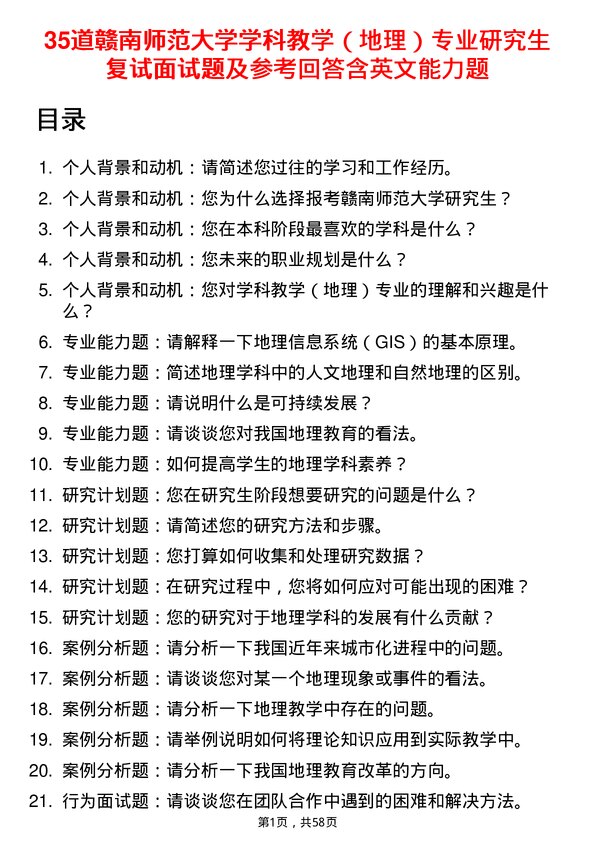 35道赣南师范大学学科教学（地理）专业研究生复试面试题及参考回答含英文能力题

目录

1. 个人背景和动机：请简述您过往的学习和工作经历。
2. 个人背景和动机：您为什么选择报考赣南师范大学研究生？
3. 个人背景和动机：您在本科阶段最喜欢的学科是什么？
4. 个人背景和动机：您未来的职业规划是什么？
5. 个人背景和动机：您对学科教学（地理）专业的理解和兴趣是什么？
6. 专业能力题：请解释一下地理信息系统（GIS）的基本原理。
7. 专业能力题：简述地理学科中的人文地理和自然地理的区别。
8. 专业能力题：请说明什么是可持续发展？
9. 专业能力题：请谈谈您对我国地理教育的看法。
10. 专业能力题：如何提高学生的地理学科素养？
11. 研究计划题：您在研究生阶段想要研究的问题是什么？
12. 研究计划题：请简述您的研究方法和步骤。
13. 研究计划题：您打算如何收集和处理研究数据？
14. 研究计划题：在研究过程中，您将如何应对可能出现的困难？
15. 研究计划题：您的研究对于地理学科的发展有什么贡献？
16. 案例分析题：请分析一下我国近年来城市化进程中的问题。
17. 案例分析题：请谈谈您对某一个地理现象或事件的看法。
18. 案例分析题：请分析一下地理教学中存在的问题。
19. 案例分析题：请举例说明如何将理论知识应用到实际教学中。
20. 案例分析题：请分析一下我国地理教育改革的方向。
21. 行为面试题：请谈谈您在团队合作中遇到的困难和解决方法。

第1页，共58页